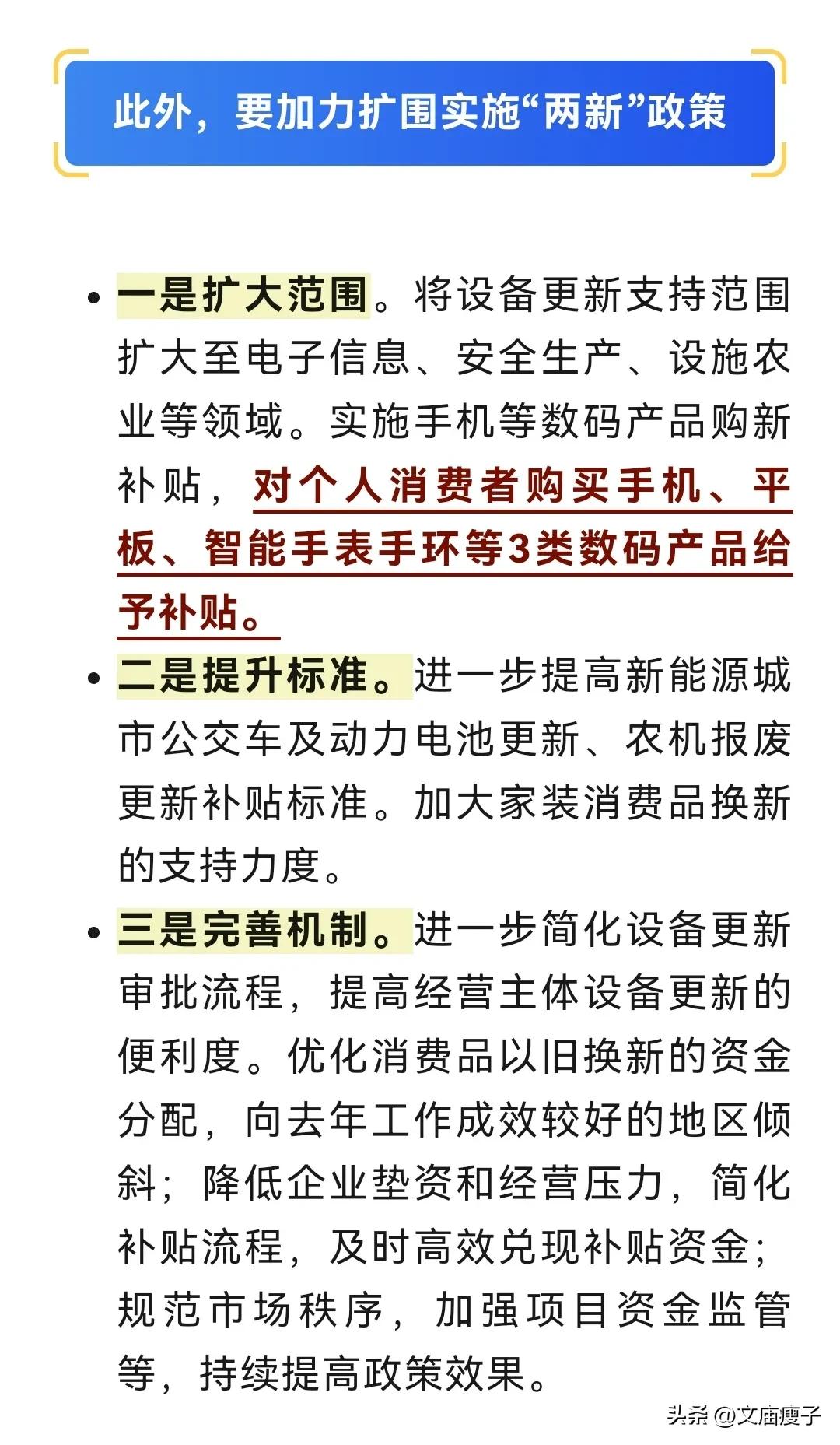 此外，要加力扩围实施“两新”政策

• 一是扩大范围。将设备更新支持范围扩大至电子信息、安全生产、设施农业等领域。实施手机等数码产品购新补贴，对个人消费者购买手机、平板、智能手表手环等3类数码产品给予补贴。

• 二是提升标准。进一步提高新能源城市公交车及动力电池更新、农机报废更新补贴标准。加大家装消费品换新的支持力度。

• 三是完善机制。进一步简化设备更新审批流程，提高经营主体设备更新的便利度。优化消费品以旧换新的资金分配，向去年工作成效较好的地区倾斜；降低企业垫资和经营压力，简化补贴流程，及时高效兑现补贴资金；规范市场秩序，加强项目资金监管等，持续提高政策效果。

头条 @文庙瘦子